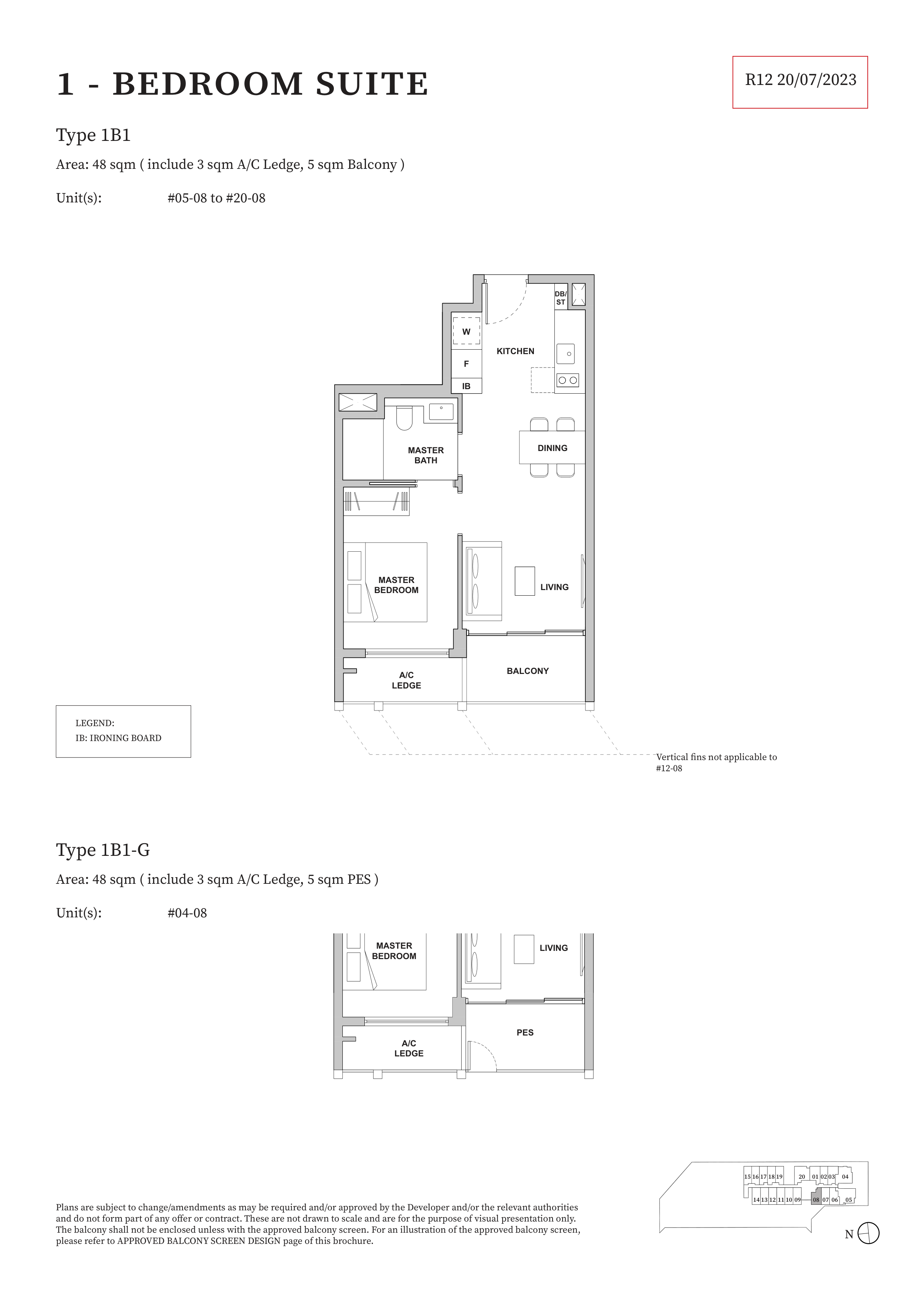 1 - BEDROOM SUITE

R12 20/07/2023

Type 1B1

Area: 48 sqm ( include 3 sqm A/C Ledge, 5 sqm Balcony )

Unit(s): #05-08 to #20-08

DB/ ST

W

F

IB

KITCHEN

MASTER BATH

DINING

MASTER BEDROOM

LIVING

A/C LEDGE

BALCONY

LEGEND:
IB: IRONING BOARD

Vertical fins not applicable to #12-08

Type 1B1-G

Area: 48 sqm ( include 3 sqm A/C Ledge, 5 sqm PES )

Unit(s): #04-08

MASTER BEDROOM

LIVING

A/C LEDGE

PES

15 16 17 18 19 20 01 02 03 04

14 13 12 11 10 09 08 07 06 05

N

Plans are subject to change/amendments as may be required and/or approved by the Developer and/or the relevant authorities and do not form part of any offer or contract. These are not drawn to scale and are for the purpose of visual presentation only. The balcony shall not be enclosed unless with the approved balcony screen. For an illustration of the approved balcony screen, please refer to APPROVED BALCONY SCREEN DESIGN page of this brochure.